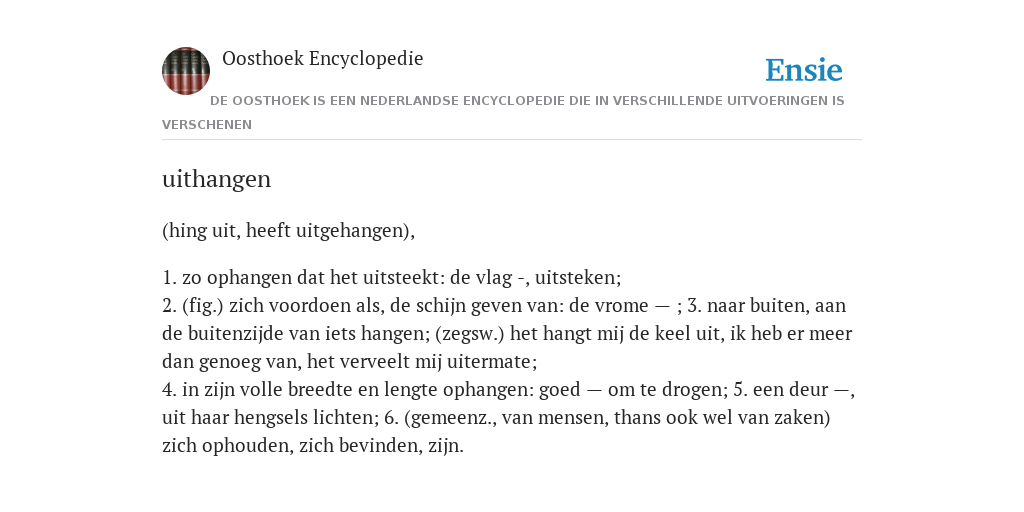 Oosthoek Encyclopedie

Ensie

DE OOSTHOEK IS EEN NEDERLANDSE ENCYCLOPEDIE DIE IN VERSCHILLENDE UITVOERINGEN IS VERSCHENEN

uithangen

(hing uit, heeft uitgehangen),

1. zo ophangen dat het uitsteekt: de vlag -, uitsteken;
2. (fig.) zich voordoen als, de schijn geven van: de vrome — ; 3. naar buiten, aan de buitenzijde van iets hangen; (zegsw.) het hangt mij de keel uit, ik heb er meer dan genoeg van, het verveelt mij uitermate;
4. in zijn volle breedte en lengte ophangen: goed — om te drogen; 5. een deur —, uit haar hengsels lichten; 6. (gemeenz., van mensen, thans ook wel van zaken) zich ophouden, zich bevinden, zijn.